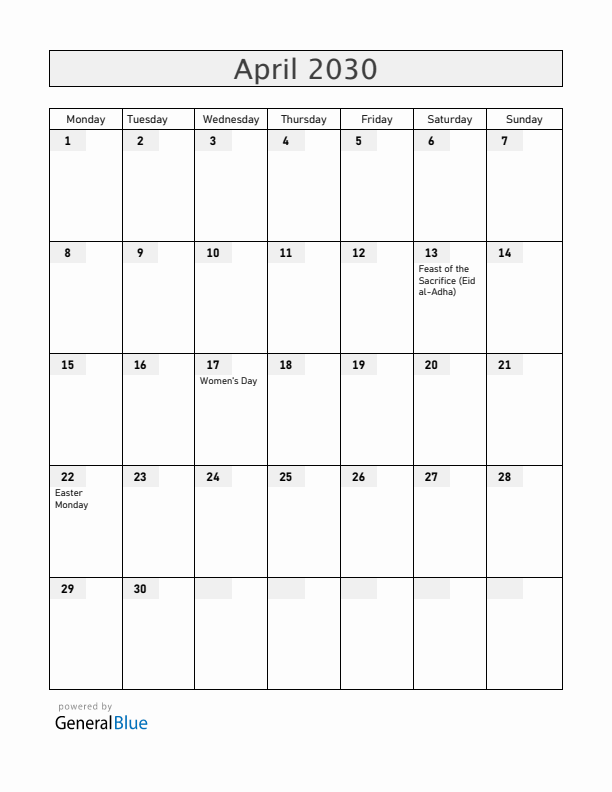 April 2030

| Monday | Tuesday | Wednesday | Thursday | Friday | Saturday | Sunday |
|---|---|---|---|---|---|---|
| 1 | 2 | 3 | 4 | 5 | 6 | 7 |
| 8 | 9 | 10 | 11 | 12 | 13 Feast of the Sacrifice (Eid al-Adha) | 14 |
| 15 | 16 | 17 Women's Day | 18 | 19 | 20 | 21 |
| 22 Easter Monday | 23 | 24 | 25 | 26 | 27 | 28 |
| 29 | 30 | | | | | |

powered by
GeneralBlue